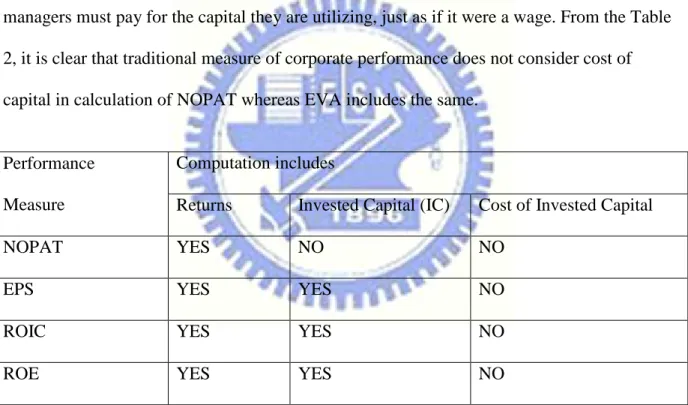 managers must pay for the capital they are utilizing, just as if it were a wage. From the Table 2, it is clear that traditional measure of corporate performance does not consider cost of capital in calculation of NOPAT whereas EVA includes the same.

| Performance Measure | Computation includes | | |
|---|---|---|---|
| | Returns | Invested Capital (IC) | Cost of Invested Capital |
| NOPAT | YES | NO | NO |
| EPS | YES | YES | NO |
| ROIC | YES | YES | NO |
| ROE | YES | YES | NO |

1896